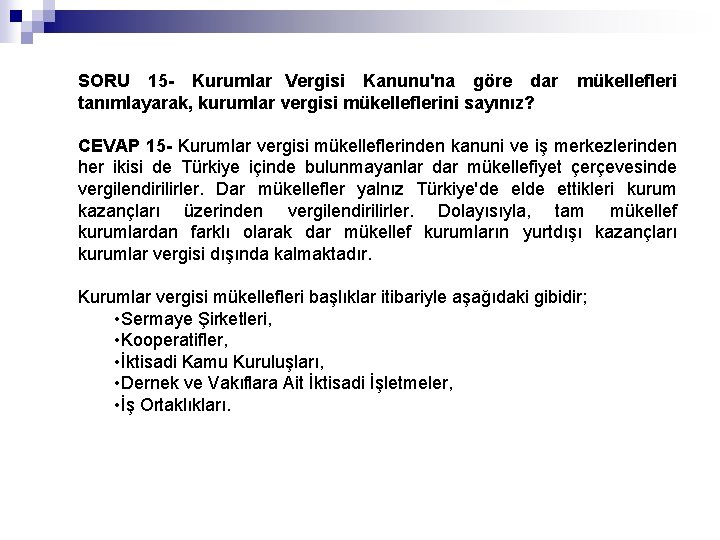 SORU 15- Kurumlar Vergisi Kanunu'na göre dar mükellefleri tanımlayarak, kurumlar vergisi mükelleflerini sayınız?

CEVAP 15- Kurumlar vergisi mükelleflerinden kanuni ve iş merkezlerinden her ikisi de Türkiye içinde bulunmayanlar dar mükellefiyet çerçevesinde vergilendirilirler. Dar mükellefler yalnız Türkiye'de elde ettikleri kurum kazançları üzerinden vergilendirilirler. Dolayısıyla, tam mükellef kurumlardan farklı olarak dar mükellef kurumların yurtdışı kazançları kurumlar vergisi dışında kalmaktadır.

Kurumlar vergisi mükellefleri başlıklar itibariyle aşağıdaki gibidir;
•Sermaye Şirketleri,
•Kooperatifler,
•İktisadi Kamu Kuruluşları,
•Dernek ve Vakıflara Ait İktisadi İşletmeler,
•İş Ortaklıkları.